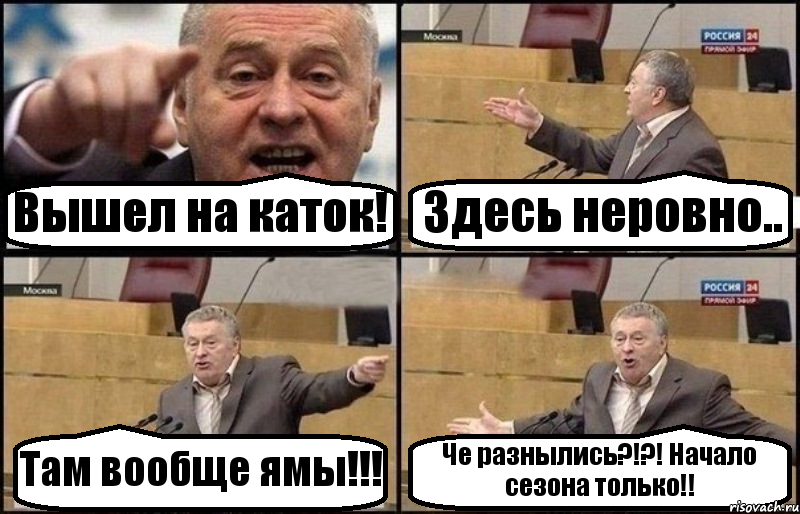 Вышел на каток!

Москва

РОССИЯ 24
ПРЯМОЙ ЭФИР

Здесь неровно..

Москва

Там вообще ямы!!!

РОССИЯ 24
ПРЯМОЙ ЭФИР

Че разнылись?!?! Начало сезона только!!

risovach.ru